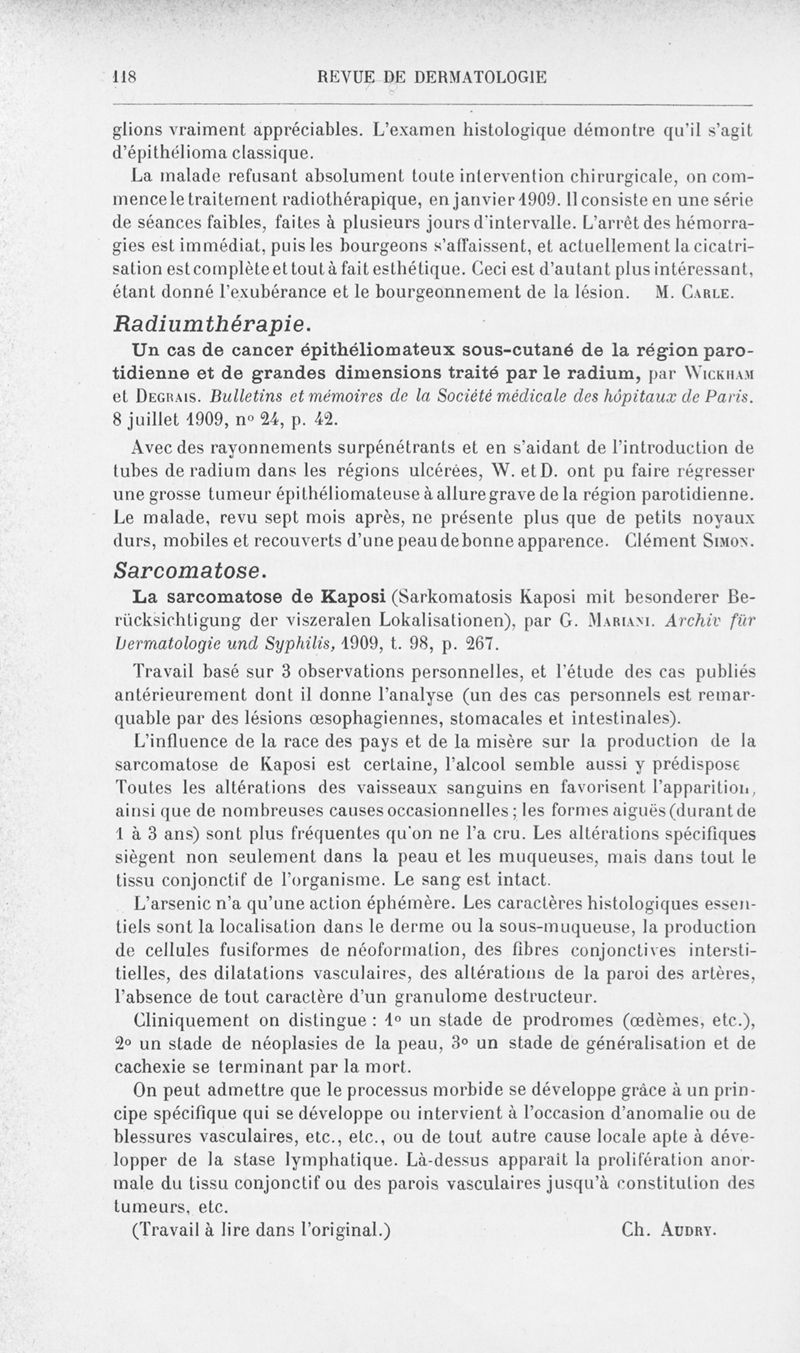 118 REVUE DE DERMATOLOGIE

glions vraiment appréciables. L'examen histologique démontre qu'il s'agit d'épithélioma classique.

La malade refusant absolument toute intervention chirurgicale, on commence le traitement radiothérapique, en janvier 1909. Il consiste en une série de séances faibles, faites à plusieurs jours d'intervalle. L'arrêt des hémorragies est immédiat, puis les bourgeons s'affaissent, et actuellement la cicatrisation est complète et tout à fait esthétique. Ceci est d'autant plus intéressant, étant donné l'exubérance et le bourgeonnement de la lésion. M. Carle.

Radiumthérapie.

Un cas de cancer épithéliomateux sous-cutané de la région parotidienne et de grandes dimensions traité par le radium, par Wickham et Degrais. Bulletins et mémoires de la Société médicale des hôpitaux de Paris. 8 juillet 1909, n° 24, p. 42.

Avec des rayonnements surpénétrants et en s'aidant de l'introduction de tubes de radium dans les régions ulcérées, W. et D. ont pu faire régresser une grosse tumeur épithéliomateuse à allure grave de la région parotidienne. Le malade, revu sept mois après, ne présente plus que de petits noyaux durs, mobiles et recouverts d'une peau de bonne apparence. Clément Simon.

Sarcomatose.

La sarcomatose de Kaposi (Sarkomatosis Kaposi mit besonderer Berücksichtigung der viszeralen Lokalisationen), par G. Mariani. Archiv für Dermatologie und Syphilis, 1909, t. 98, p. 267.

Travail basé sur 3 observations personnelles, et l'étude des cas publiés antérieurement dont il donne l'analyse (un des cas personnels est remarquable par des lésions œsophagiennes, stomacales et intestinales).

L'influence de la race des pays et de la misère sur la production de la sarcomatose de Kaposi est certaine, l'alcool semble aussi y prédispose Toutes les altérations des vaisseaux sanguins en favorisent l'apparition, ainsi que de nombreuses causes occasionnelles; les formes aiguës (durant de 1 à 3 ans) sont plus fréquentes qu'on ne l'a cru. Les altérations spécifiques siègent non seulement dans la peau et les muqueuses, mais dans tout le tissu conjonctif de l'organisme. Le sang est intact.

L'arsenic n'a qu'une action éphémère. Les caractères histologiques essentiels sont la localisation dans le derme ou la sous-muqueuse, la production de cellules fusiformes de néoformation, des fibres conjonctives interstitielles, des dilatations vasculaires, des altérations de la paroi des artères, l'absence de tout caractère d'un granulome destructeur.

Cliniquement on distingue : 1° un stade de prodromes (œdèmes, etc.), 2° un stade de néoplasies de la peau, 3° un stade de généralisation et de cachexie se terminant par la mort.

On peut admettre que le processus morbide se développe grâce à un principe spécifique qui se développe ou intervient à l'occasion d'anomalie ou de blessures vasculaires, etc., etc., ou de tout autre cause locale apte à développer de la stase lymphatique. Là-dessus apparaît la prolifération anormale du tissu conjonctif ou des parois vasculaires jusqu'à constitution des tumeurs, etc.

(Travail à lire dans l'original.) Ch. Audry.